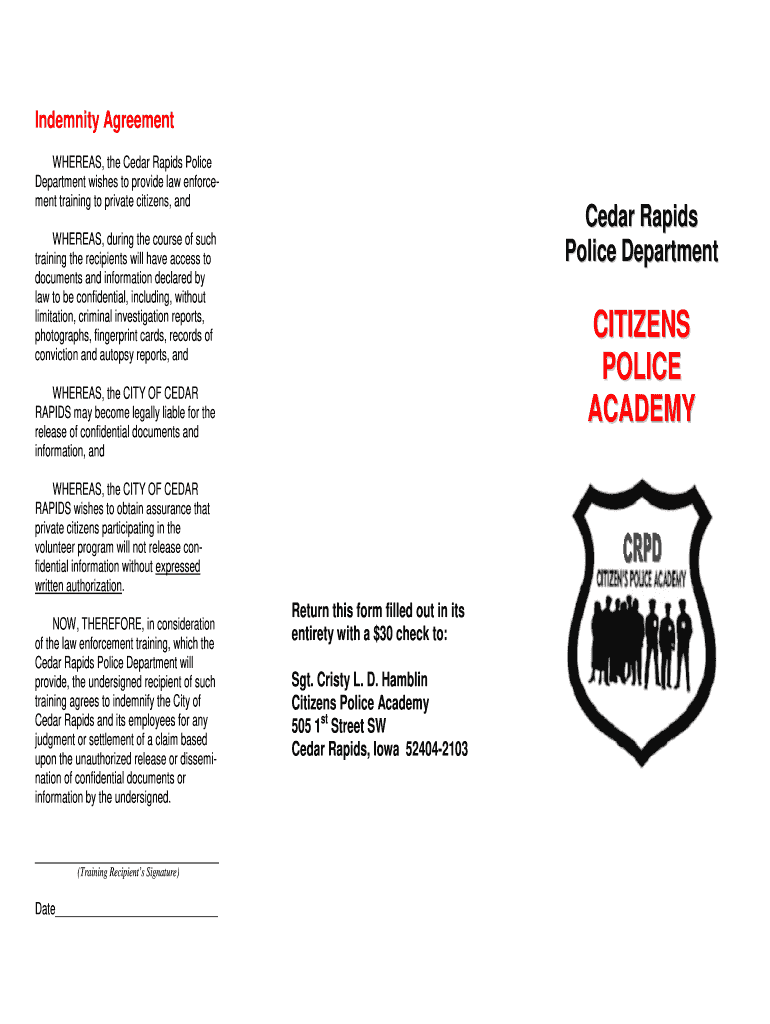 Indemnity Agreement

WHEREAS, the Cedar Rapids Police Department wishes to provide law enforcement training to private citizens, and

WHEREAS, during the course of such training the recipients will have access to documents and information declared by law to be confidential, including, without limitation, criminal investigation reports, photographs, fingerprint cards, records of conviction and autopsy reports, and

WHEREAS, the CITY OF CEDAR RAPIDS may become legally liable for the release of confidential documents and information, and

WHEREAS, the CITY OF CEDAR RAPIDS wishes to obtain assurance that private citizens participating in the volunteer program will not release confidential information without expressed written authorization.

NOW, THEREFORE, in consideration of the law enforcement training, which the Cedar Rapids Police Department will provide, the undersigned recipient of such training agrees to indemnify the City of Cedar Rapids and its employees for any judgment or settlement of a claim based upon the unauthorized release or dissemination of confidential documents or information by the undersigned.

(Training Recipient's Signature)

Date

Return this form filled out in its entirety with a $30 check to:

Sgt. Cristy L. D. Hamblin
Citizens Police Academy
505 1$^{st}$ Street SW
Cedar Rapids, Iowa 52404-2103

Cedar Rapids
Police Department

CITIZENS
POLICE
ACADEMY

CRPD
CITIZEN'S POLICE ACADEMY